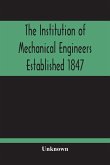 The Institution of Mechanical Engineers Established 1847

Unknown